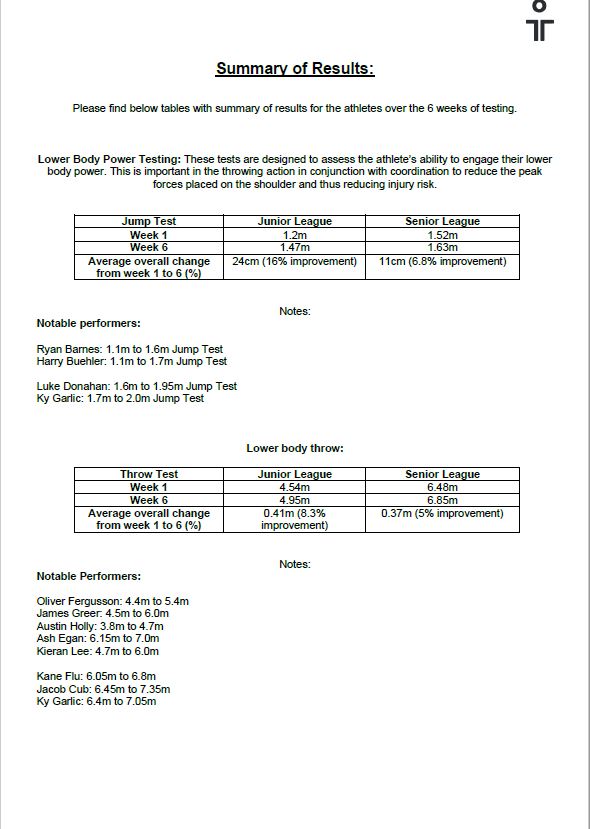 Summary of Results:

Please find below tables with summary of results for the athletes over the 6 weeks of testing.

Lower Body Power Testing: These tests are designed to assess the athlete's ability to engage their lower body power. This is important in the throwing action in conjunction with coordination to reduce the peak forces placed on the shoulder and thus reducing injury risk.

| Jump Test | Junior League | Senior League |
|---|---|---|
| Week 1 | 1.2m | 1.52m |
| Week 6 | 1.47m | 1.63m |
| Average overall change from week 1 to 6 (%) | 24cm (16% improvement) | 11cm (6.8% improvement) |

Notes:

Notable performers:

Ryan Barnes: 1.1m to 1.6m Jump Test
Harry Buehler: 1.1m to 1.7m Jump Test

Luke Donahan: 1.6m to 1.95m Jump Test
Ky Garlic: 1.7m to 2.0m Jump Test

Lower body throw:

| Throw Test | Junior League | Senior League |
|---|---|---|
| Week 1 | 4.54m | 6.48m |
| Week 6 | 4.95m | 6.85m |
| Average overall change from week 1 to 6 (%) | 0.41m (8.3% improvement) | 0.37m (5% improvement) |

Notes:

Notable Performers:

Oliver Fergusson: 4.4m to 5.4m
James Greer: 4.5m to 6.0m
Austin Holly: 3.8m to 4.7m
Ash Egan: 6.15m to 7.0m
Kieran Lee: 4.7m to 6.0m

Kane Flu: 6.05m to 6.8m
Jacob Cub: 6.45m to 7.35m
Ky Garlic: 6.4m to 7.05m